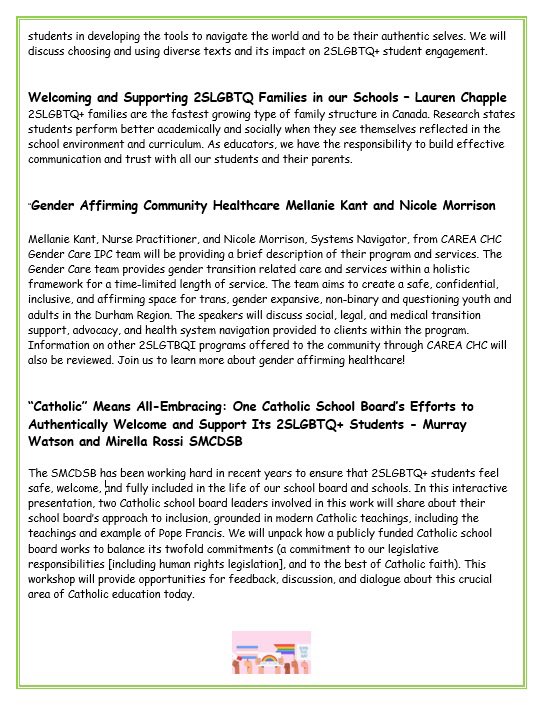 students in developing the tools to navigate the world and to be their authentic selves. We will discuss choosing and using diverse texts and its impact on 2SLGBTQ+ student engagement.

Welcoming and Supporting 2SLGBTQ Families in our Schools – Lauren Chapple
2SLGBTQ+ families are the fastest growing type of family structure in Canada. Research states students perform better academically and socially when they see themselves reflected in the school environment and curriculum. As educators, we have the responsibility to build effective communication and trust with all our students and their parents.

"Gender Affirming Community Healthcare Mellanie Kant and Nicole Morrison

Mellanie Kant, Nurse Practitioner, and Nicole Morrison, Systems Navigator, from CAREA CHC Gender Care IPC team will be providing a brief description of their program and services. The Gender Care team provides gender transition related care and services within a holistic framework for a time-limited length of service. The team aims to create a safe, confidential, inclusive, and affirming space for trans, gender expansive, non-binary and questioning youth and adults in the Durham Region. The speakers will discuss social, legal, and medical transition support, advocacy, and health system navigation provided to clients within the program. Information on other 2SLGTBQI programs offered to the community through CAREA CHC will also be reviewed. Join us to learn more about gender affirming healthcare!

"Catholic" Means All-Embracing: One Catholic School Board's Efforts to Authentically Welcome and Support Its 2SLGBTQ+ Students - Murray Watson and Mirella Rossi SMCDSB

The SMCDSB has been working hard in recent years to ensure that 2SLGBTQ+ students feel safe, welcome, and fully included in the life of our school board and schools. In this interactive presentation, two Catholic school board leaders involved in this work will share about their school board's approach to inclusion, grounded in modern Catholic teachings, including the teachings and example of Pope Francis. We will unpack how a publicly funded Catholic school board works to balance its twofold commitments (a commitment to our legislative responsibilities [including human rights legislation], and to the best of Catholic faith). This workshop will provide opportunities for feedback, discussion, and dialogue about this crucial area of Catholic education today.